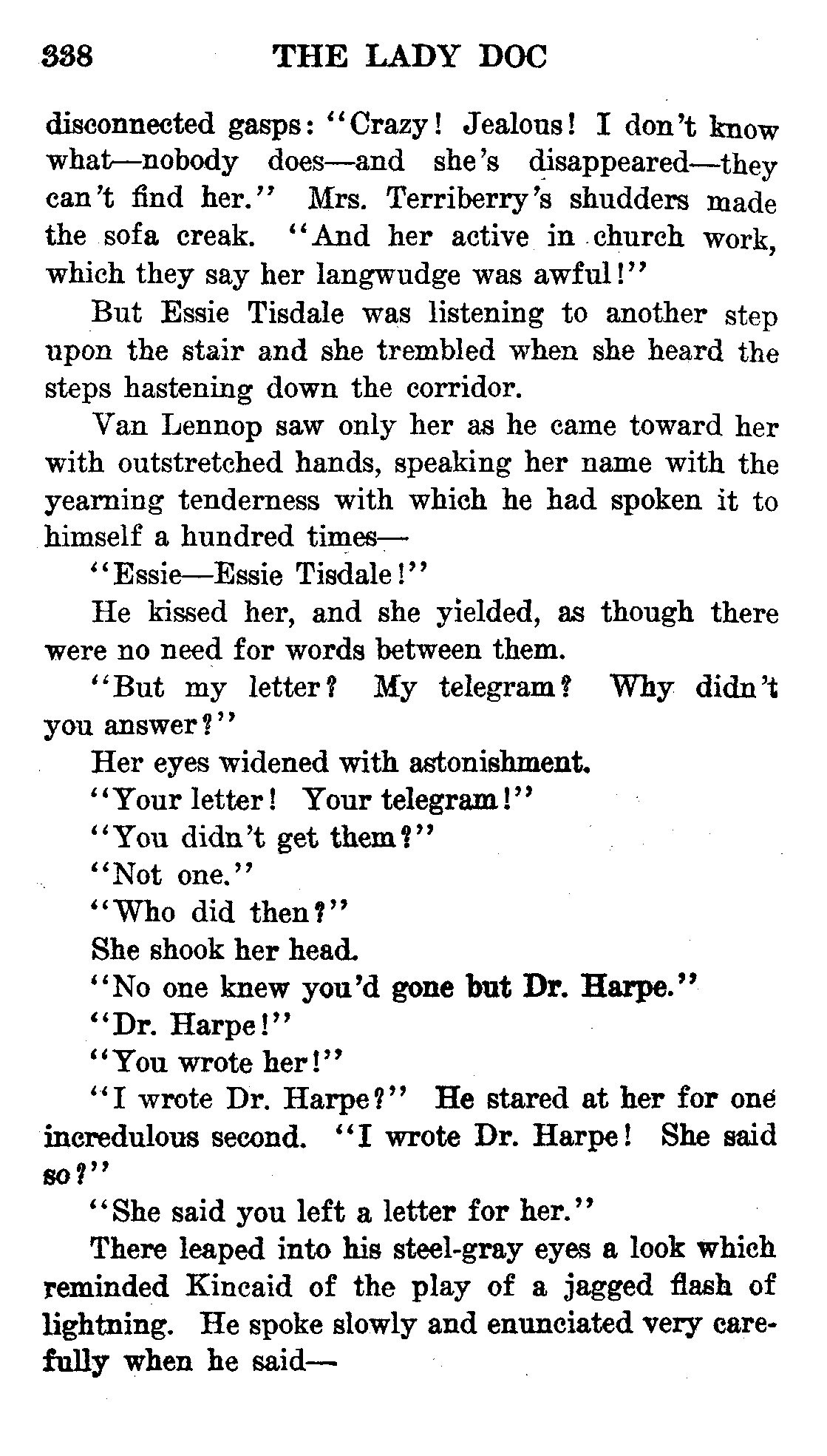 338 THE LADY DOC

disconnected gasps: "Crazy! Jealous! I don't know what—nobody does—and she's disappeared—they can't find her." Mrs. Terriberry's shudders made the sofa creak. "And her active in church work, which they say her langwudge was awful!"

But Essie Tisdale was listening to another step upon the stair and she trembled when she heard the steps hastening down the corridor.

Van Lennop saw only her as he came toward her with outstretched hands, speaking her name with the yearning tenderness with which he had spoken it to himself a hundred times—

"Essie—Essie Tisdale!"

He kissed her, and she yielded, as though there were no need for words between them.

"But my letter? My telegram? Why didn't you answer?"

Her eyes widened with astonishment.

"Your letter! Your telegram!"

"You didn't get them?"

"Not one."

"Who did then?"

She shook her head.

"No one knew you'd gone but Dr. Harpe."

"Dr. Harpe!"

"You wrote her!"

"I wrote Dr. Harpe?" He stared at her for one incredulous second. "I wrote Dr. Harpe! She said so?"

"She said you left a letter for her."

There leaped into his steel-gray eyes a look which reminded Kincaid of the play of a jagged flash of lightning. He spoke slowly and enunciated very carefully when he said—